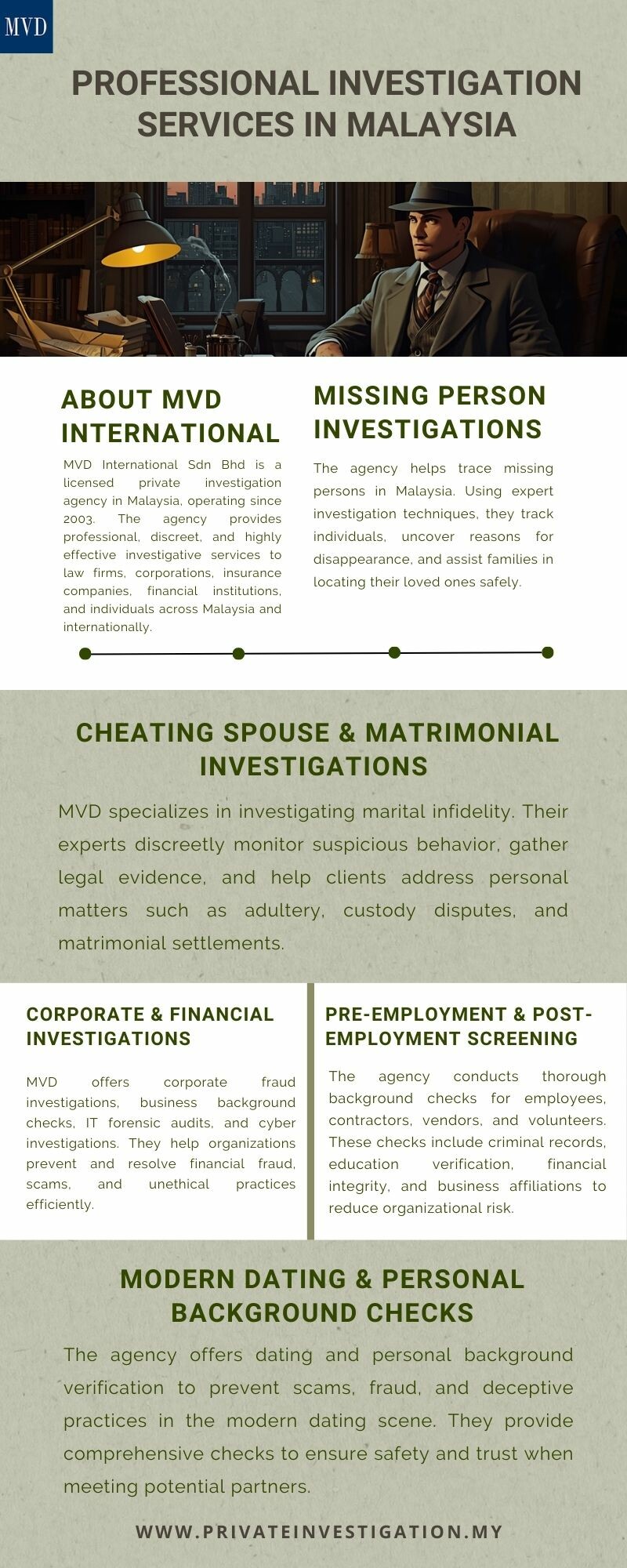 MVD

PROFESSIONAL INVESTIGATION SERVICES IN MALAYSIA

ABOUT MVD INTERNATIONAL

MVD International Sdn Bhd is a licensed private investigation agency in Malaysia, operating since 2003. The agency provides professional, discreet, and highly effective investigative services to law firms, corporations, insurance companies, financial institutions, and individuals across Malaysia and internationally.

MISSING PERSON INVESTIGATIONS

The agency helps trace missing persons in Malaysia. Using expert investigation techniques, they track individuals, uncover reasons for disappearance, and assist families in locating their loved ones safely.

CHEATING SPOUSE & MATRIMONIAL INVESTIGATIONS

MVD specializes in investigating marital infidelity. Their experts discreetly monitor suspicious behavior, gather legal evidence, and help clients address personal matters such as adultery, custody disputes, and matrimonial settlements.

CORPORATE & FINANCIAL INVESTIGATIONS

MVD offers corporate fraud investigations, business background checks, IT forensic audits, and cyber investigations. They help organizations prevent and resolve financial fraud, scams, and unethical practices efficiently.

PRE-EMPLOYMENT & POST-EMPLOYMENT SCREENING

The agency conducts thorough background checks for employees, contractors, vendors, and volunteers. These checks include criminal records, education verification, financial integrity, and business affiliations to reduce organizational risk.

MODERN DATING & PERSONAL BACKGROUND CHECKS

The agency offers dating and personal background verification to prevent scams, fraud, and deceptive practices in the modern dating scene. They provide comprehensive checks to ensure safety and trust when meeting potential partners.

WWW.PRIVATEINVESTIGATION.MY